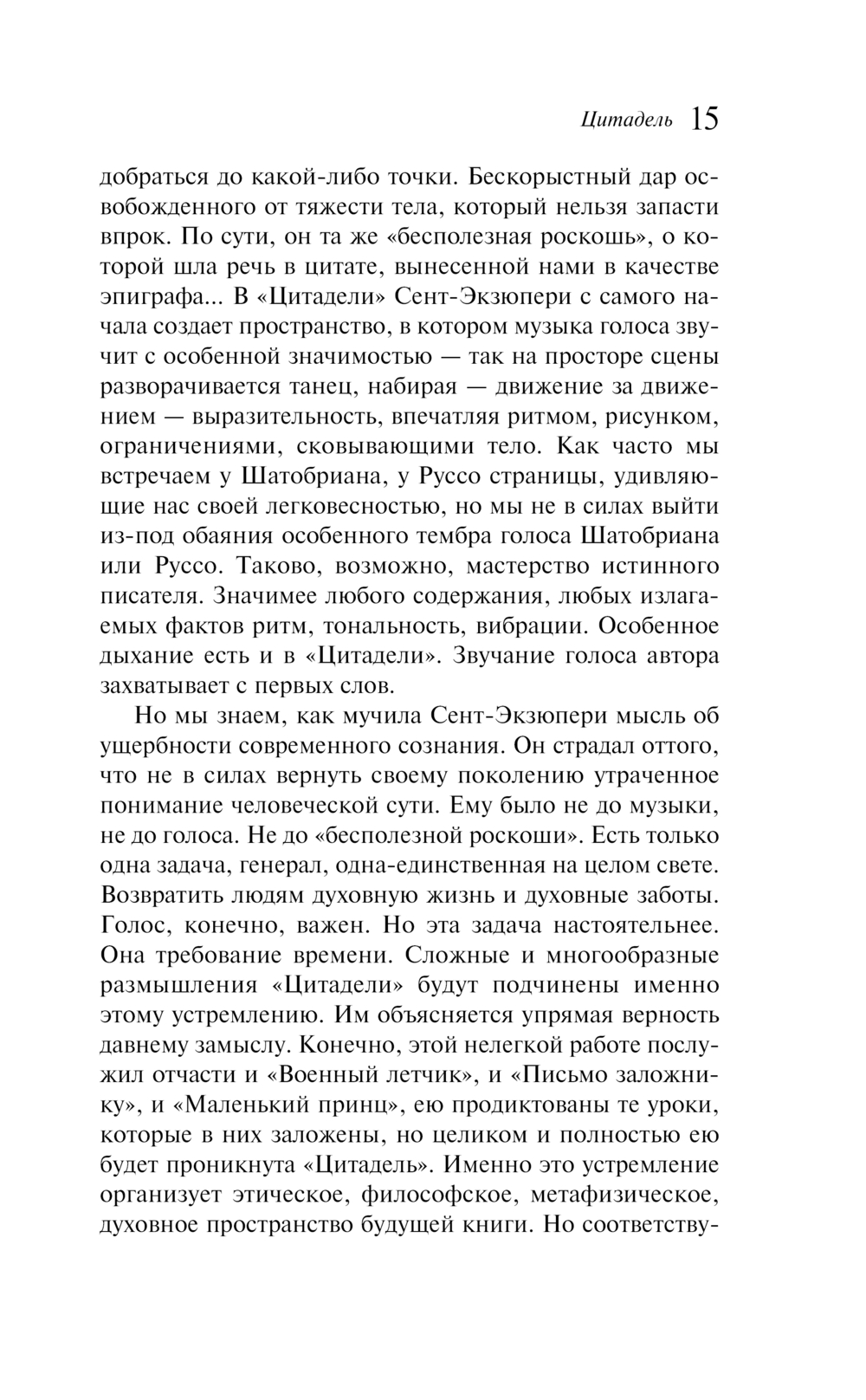 Цитадель 15

добраться до какой-либо точки. Бескорыстный дар освобожденного от тяжести тела, который нельзя запасти впрок. По сути, он та же «бесполезная роскошь», о которой шла речь в цитате, вынесенной нами в качестве эпиграфа... В «Цитадели» Сент-Экзюпери с самого начала создает пространство, в котором музыка голоса звучит с особенной значимостью — так на просторе сцены разворачивается танец, набирая — движение за движением — выразительность, впечатляя ритмом, рисунком, ограничениями, сковывающими тело. Как часто мы встречаем у Шатобриана, у Руссо страницы, удивляющие нас своей легковесностью, но мы не в силах выйти из-под обаяния особенного тембра голоса Шатобриана или Руссо. Таково, возможно, мастерство истинного писателя. Значимее любого содержания, любых излагаемых фактов ритм, тональность, вибрации. Особенное дыхание есть и в «Цитадели». Звучание голоса автора захватывает с первых слов.

Но мы знаем, как мучила Сент-Экзюпери мысль об ущербности современного сознания. Он страдал оттого, что не в силах вернуть своему поколению утраченное понимание человеческой сути. Ему было не до музыки, не до голоса. Не до «бесполезной роскоши». Есть только одна задача, генерал, одна-единственная на целом свете. Возвратить людям духовную жизнь и духовные заботы. Голос, конечно, важен. Но эта задача настоятельнее. Она требование времени. Сложные и многообразные размышления «Цитадели» будут подчинены именно этому устремлению. Им объясняется упрямая верность давнему замыслу. Конечно, этой нелегкой работе послужил отчасти и «Военный летчик», и «Письмо заложнику», и «Маленький принц», ею продиктованы те уроки, которые в них заложены, но целиком и полностью ею будет проникнута «Цитадель». Именно это устремление организует этическое, философское, метафизическое, духовное пространство будущей книги. Но соответству-